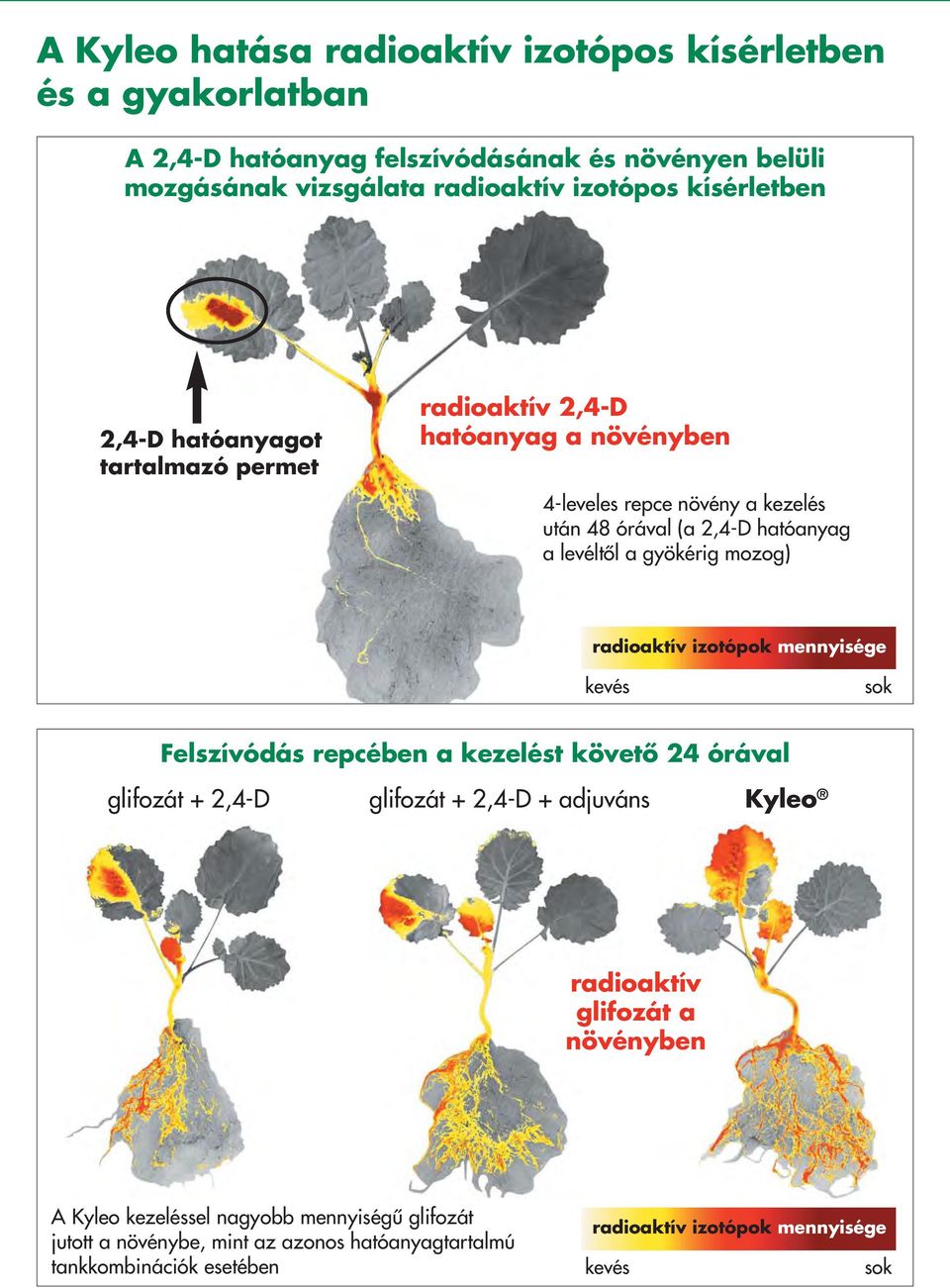 A Kyleo hatása radioaktív izotópos kísérletben és a gyakorlatban

A 2,4-D hatóanyag felszívódásának és növényen belüli mozgásának vizsgálata radioaktív izotópos kísérletben

2,4-D hatóanyagot tartalmazó permet

radioaktív 2,4-D hatóanyag a növényben

4-leveles repce növény a kezelés után 48 órával (a 2,4-D hatóanyag a levéltől a gyökérig mozog)

radioaktív izotópok mennyisége

kevés

sok

Felszívódás repcében a kezelést követő 24 órával

glifozát + 2,4-D

glifozát + 2,4-D + adjuváns

Kyleo®

radioaktív glifozát a növényben

A Kyleo kezeléssel nagyobb mennyiségű glifozát jutott a növénybe, mint az azonos hatóanyagtartalmú tankkombinációk esetében

radioaktív izotópok mennyisége

kevés

sok